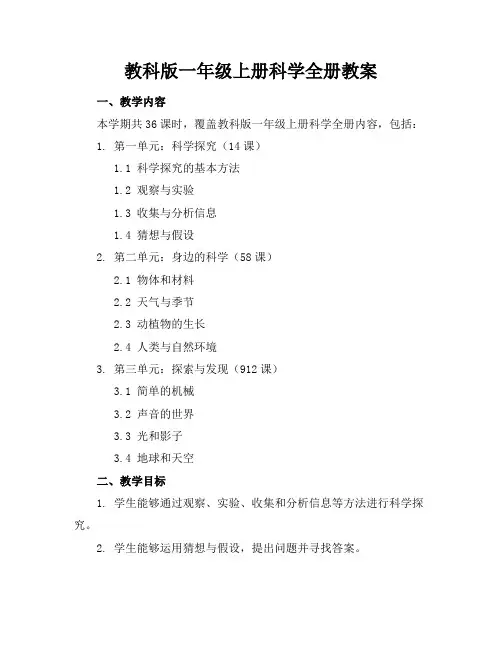 教科版一年级上册科学全册教案

一、教学内容

本学期共36课时，覆盖教科版一年级上册科学全册内容，包括：

1. 第一单元：科学探究（14课）

1.1 科学探究的基本方法

1.2 观察与实验

1.3 收集与分析信息

1.4 猜想与假设

2. 第二单元：身边的科学（58课）

2.1 物体和材料

2.2 天气与季节

2.3 动植物的生长

2.4 人类与自然环境

3. 第三单元：探索与发现（912课）

3.1 简单的机械

3.2 声音的世界

3.3 光和影子

3.4 地球和天空

二、教学目标

1. 学生能够通过观察、实验、收集和分析信息等方法进行科学探究。

2. 学生能够运用猜想与假设，提出问题并寻找答案。